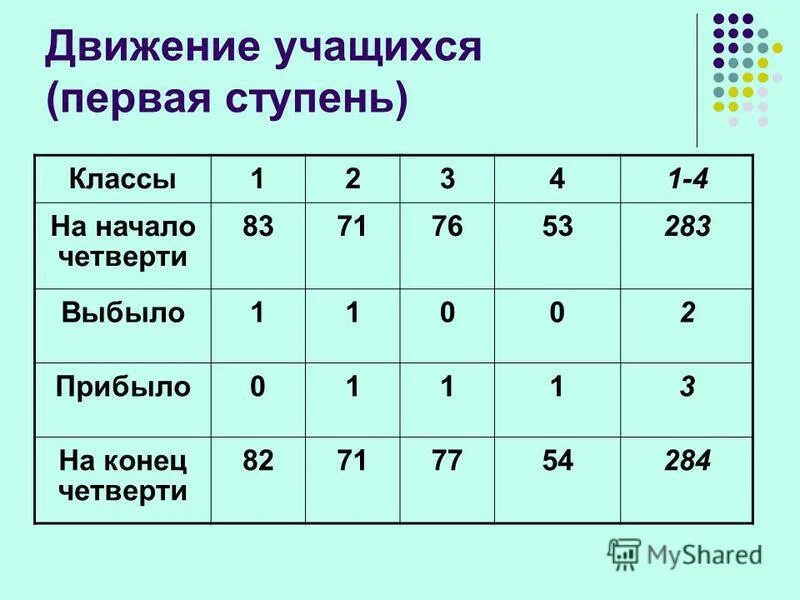 Движение учащихся (первая ступень)

| Классы | 1 | 2 | 3 | 4 | 1-4 |
|---|---|---|---|---|---|
| На начало четверти | 83 | 71 | 76 | 53 | 283 |
| Выбыло | 1 | 1 | 0 | 0 | 2 |
| Прибыло | 0 | 1 | 1 | 1 | 3 |
| На конец четверти | 82 | 71 | 77 | 54 | 284 |

MyShared